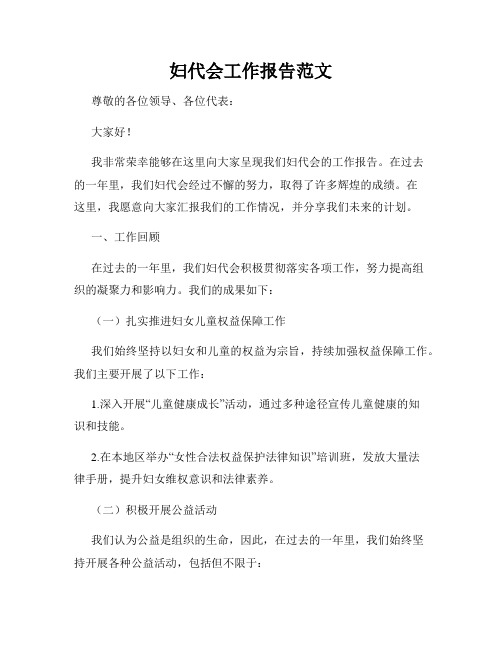 妇代会工作报告范文

尊敬的各位领导、各位代表：

大家好！

我非常荣幸能够在这里向大家呈现我们妇代会的工作报告。在过去的一年里，我们妇代会经过不懈的努力，取得了许多辉煌的成绩。在这里，我愿意向大家汇报我们的工作情况，并分享我们未来的计划。

一、工作回顾

在过去的一年里，我们妇代会积极贯彻落实各项工作，努力提高组织的凝聚力和影响力。我们的成果如下：

（一）扎实推进妇女儿童权益保障工作

我们始终坚持以妇女和儿童的权益为宗旨，持续加强权益保障工作。我们主要开展了以下工作：

1.深入开展“儿童健康成长”活动，通过多种途径宣传儿童健康的知识和技能。

2.在本地区举办“女性合法权益保护法律知识”培训班，发放大量法律手册，提升妇女维权意识和法律素养。

（二）积极开展公益活动

我们认为公益是组织的生命，因此，在过去的一年里，我们始终坚持开展各种公益活动，包括但不限于：